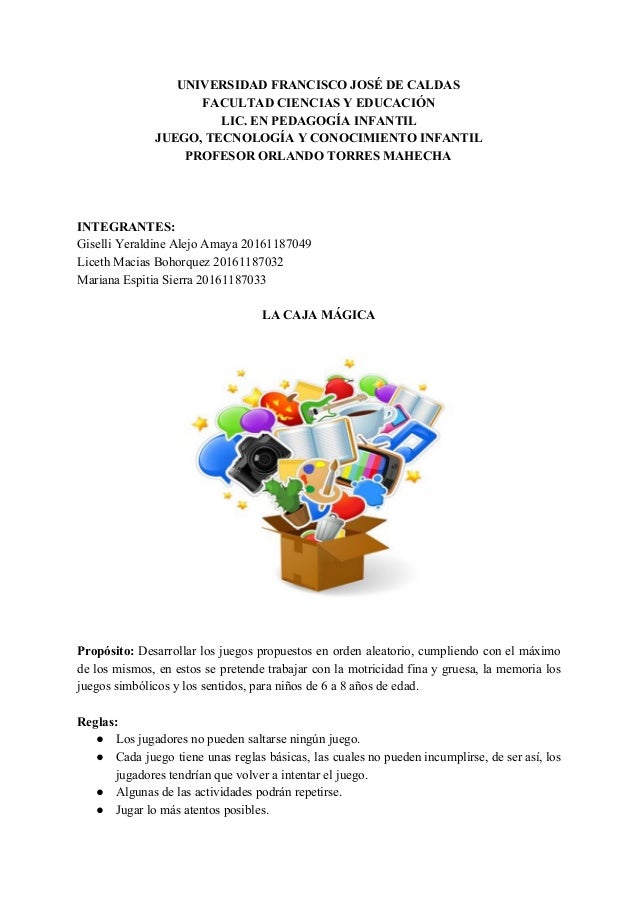 UNIVERSIDAD FRANCISCO JOSÉ DE CALDAS
FACULTAD CIENCIAS Y EDUCACIÓN
LIC. EN PEDAGOGÍA INFANTIL
JUEGO, TECNOLOGÍA Y CONOCIMIENTO INFANTIL
PROFESOR ORLANDO TORRES MAHECHA

INTEGRANTES:
Giselli Yeraldine Alejo Amaya 20161187049
Liceth Macias Bohorquez 20161187032
Mariana Espitia Sierra 20161187033

LA CAJA MÁGICA

Propósito: Desarrollar los juegos propuestos en orden aleatorio, cumpliendo con el máximo de los mismos, en estos se pretende trabajar con la motricidad fina y gruesa, la memoria los juegos simbólicos y los sentidos, para niños de 6 a 8 años de edad.

Reglas:
● Los jugadores no pueden saltarse ningún juego.
● Cada juego tiene unas reglas básicas, las cuales no pueden incumplirse, de ser así, los jugadores tendrían que volver a intentar el juego.
● Algunas de las actividades podrán repetirse.
● Jugar lo más atentos posibles.